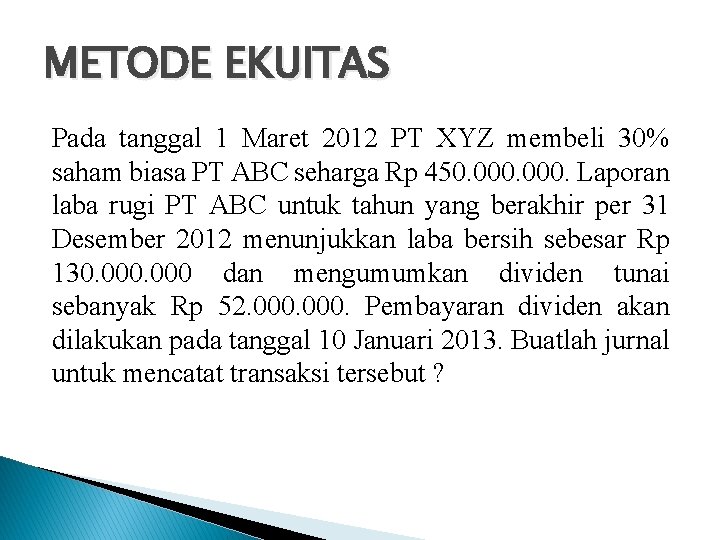 METODE EKUITAS

Pada tanggal 1 Maret 2012 PT XYZ membeli 30% saham biasa PT ABC seharga Rp 450.000.000. Laporan laba rugi PT ABC untuk tahun yang berakhir per 31 Desember 2012 menunjukkan laba bersih sebesar Rp 130.000.000 dan mengumumkan dividen tunai sebanyak Rp 52.000.000. Pembayaran dividen akan dilakukan pada tanggal 10 Januari 2013. Buatlah jurnal untuk mencatat transaksi tersebut ?